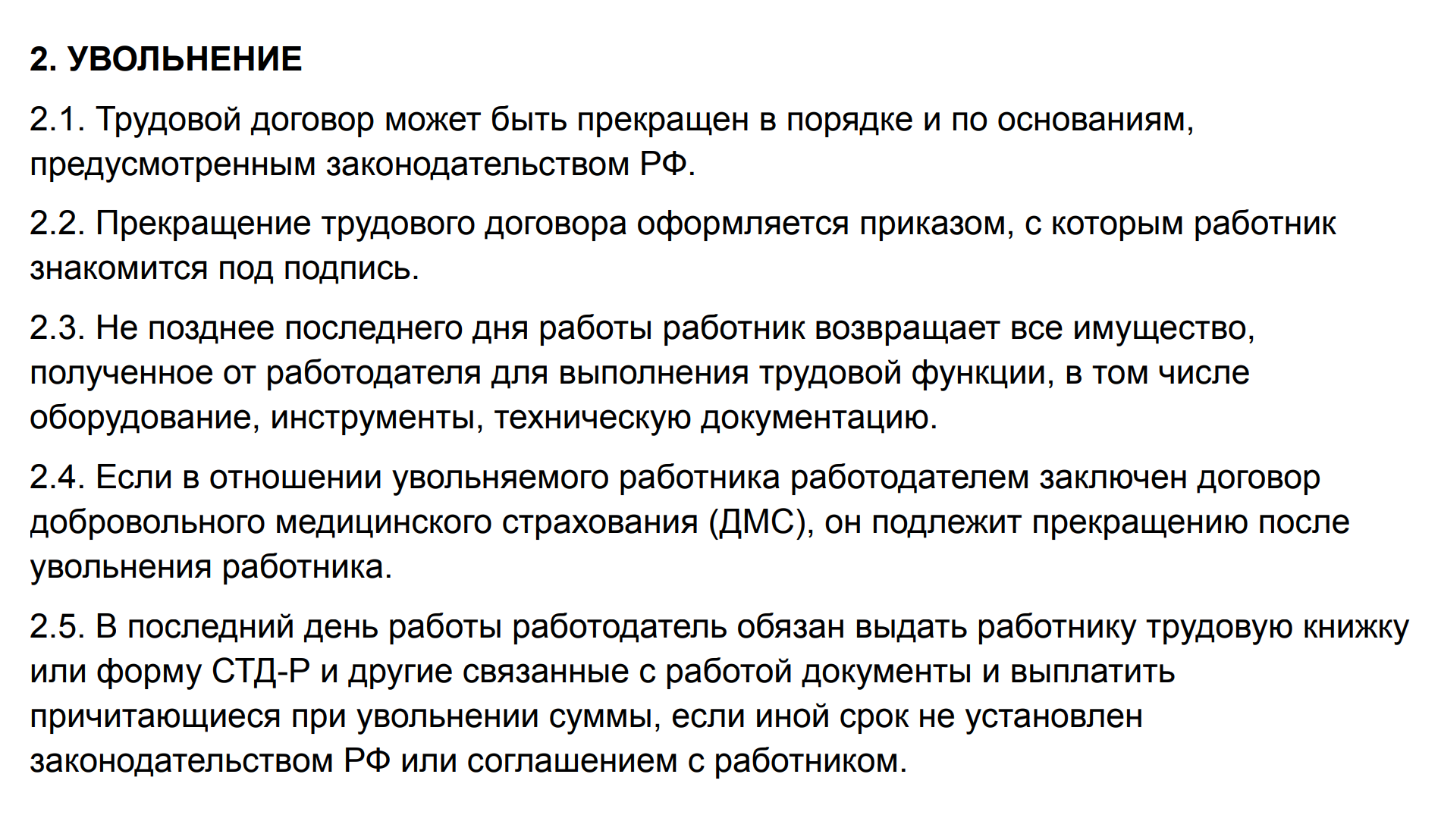 2. УВОЛЬНЕНИЕ

2.1. Трудовой договор может быть прекращен в порядке и по основаниям, предусмотренным законодательством РФ.

2.2. Прекращение трудового договора оформляется приказом, с которым работник знакомится под подпись.

2.3. Не позднее последнего дня работы работник возвращает все имущество, полученное от работодателя для выполнения трудовой функции, в том числе оборудование, инструменты, техническую документацию.

2.4. Если в отношении увольняемого работника работодателем заключен договор добровольного медицинского страхования (ДМС), он подлежит прекращению после увольнения работника.

2.5. В последний день работы работодатель обязан выдать работнику трудовую книжку или форму СТД-Р и другие связанные с работой документы и выплатить причитающиеся при увольнении суммы, если иной срок не установлен законодательством РФ или соглашением с работником.